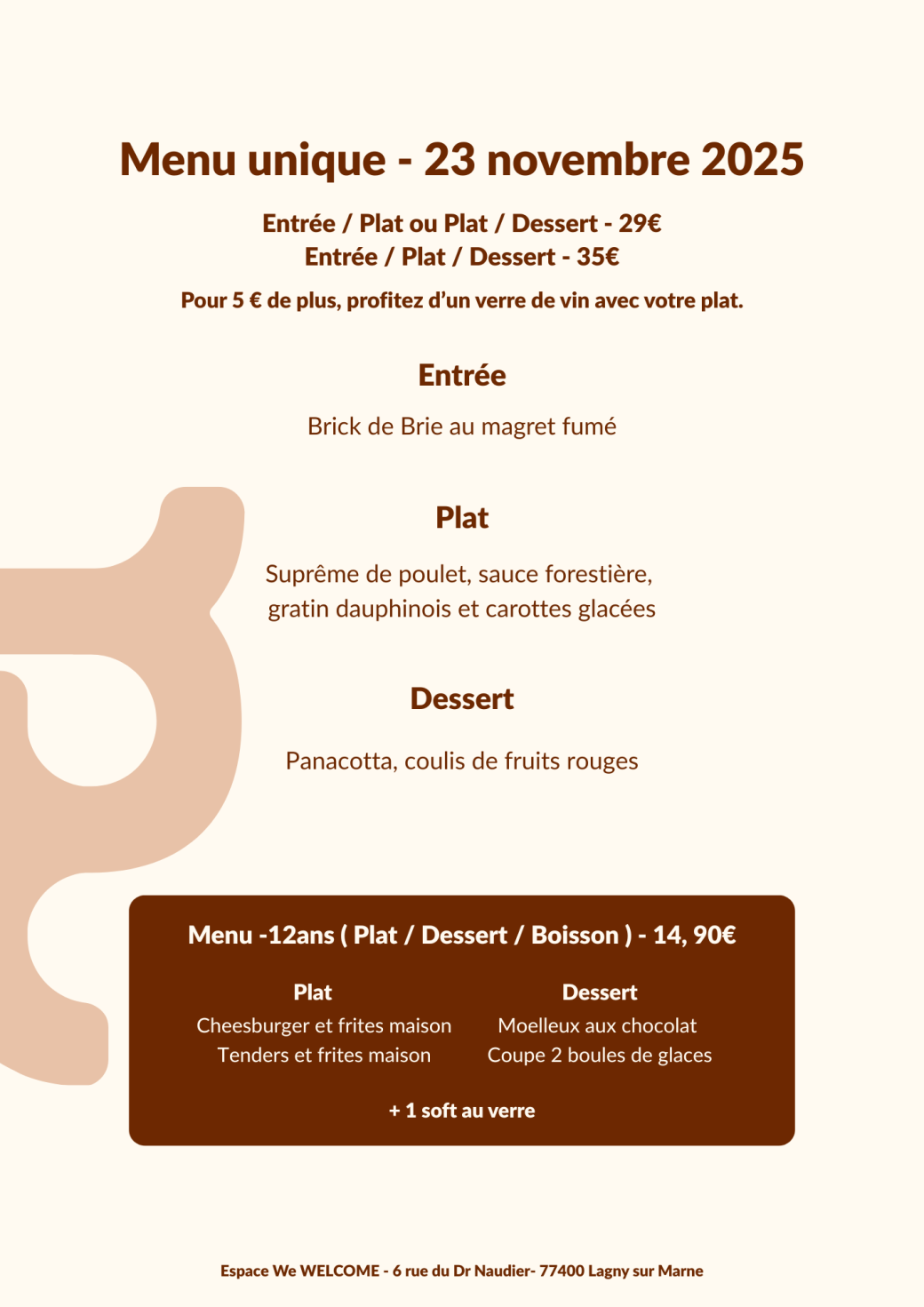 Menu unique - 23 novembre 2025

Entrée / Plat ou Plat / Dessert - 29€
Entrée / Plat / Dessert - 35€

Pour 5 € de plus, profitez d'un verre de vin avec votre plat.

Entrée

Brick de Brie au magret fumé

Plat

Suprême de poulet, sauce forestière,
gratin dauphinois et carottes glacées

Dessert

Panacotta, coulis de fruits rouges

Menu -12ans ( Plat / Dessert / Boisson ) - 14, 90€

Plat
Cheesburger et frites maison
Tenders et frites maison

Dessert
Moelleux aux chocolat
Coupe 2 boules de glaces

+ 1 soft au verre

Espace We WELCOME - 6 rue du Dr Naudier- 77400 Lagny sur Marne